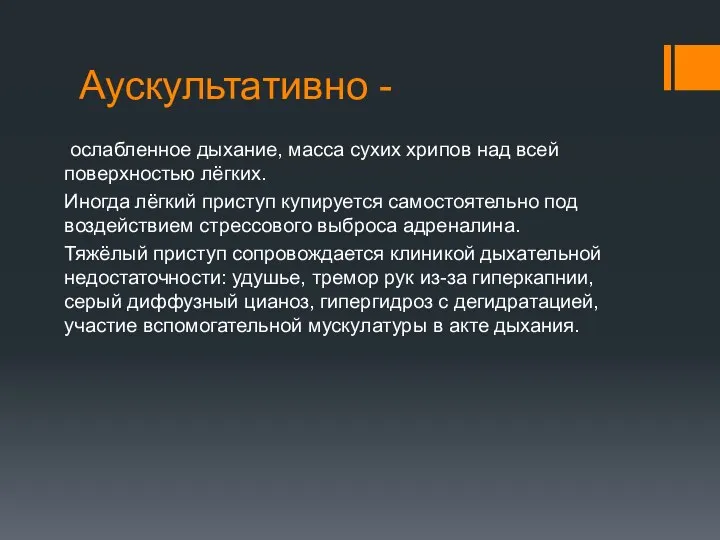 Аускультативно -

ослабленное дыхание, масса сухих хрипов над всей поверхностью лёгких.

Иногда лёгкий приступ купируется самостоятельно под воздействием стрессового выброса адреналина.

Тяжёлый приступ сопровождается клиникой дыхательной недостаточности: удушье, тремор рук из-за гиперкапнии, серый диффузный цианоз, гипергидроз с дегидратацией, участие вспомогательной мускулатуры в акте дыхания.